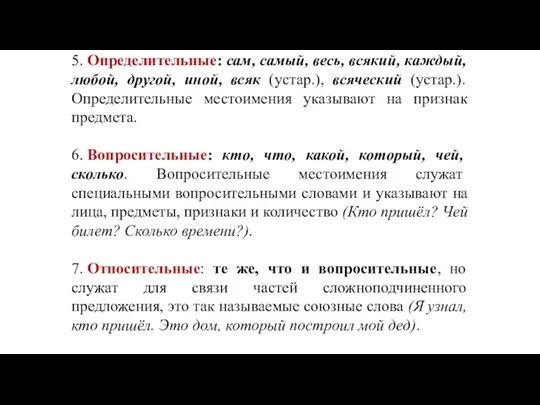 5. Определительные: сам, самый, весь, всякий, каждый, любой, другой, иной, всяк (устар.), всяческий (устар.). Определительные местоимения указывают на признак предмета.

6. Вопросительные: кто, что, какой, который, чей, сколько. Вопросительные местоимения служат специальными вопросительными словами и указывают на лица, предметы, признаки и количество (Кто пришёл? Чей билет? Сколько времени?).

7. Относительные: те же, что и вопросительные, но служат для связи частей сложноподчиненного предложения, это так называемые союзные слова (Я узнал, кто пришёл. Это дом, который построил мой дед).